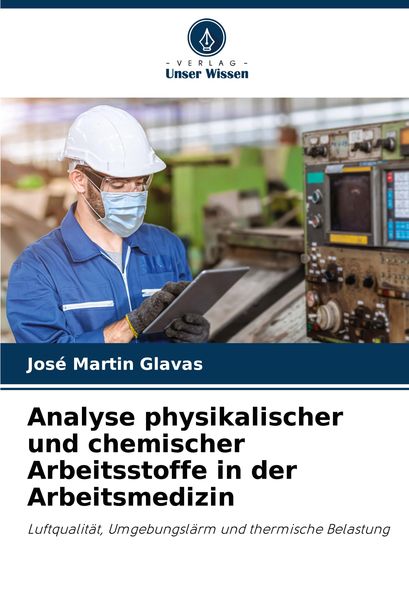 - VERLAG -
Unser Wissen

José Martin Glavas

Analyse physikalischer und chemischer Arbeitsstoffe in der Arbeitsmedizin

Luftqualität, Umgebungslärm und thermische Belastung